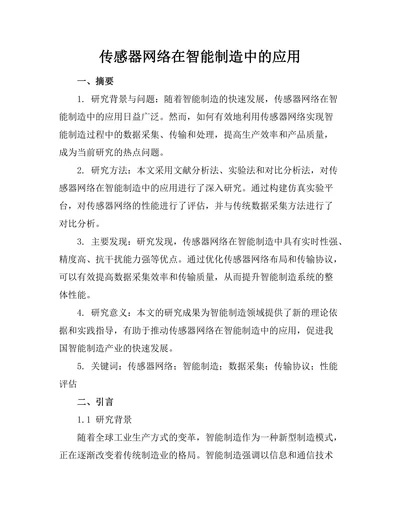 传感器网络在智能制造中的应用

一、摘要

1. 研究背景与问题：随着智能制造的快速发展，传感器网络在智能制造中的应用日益广泛。然而，如何有效地利用传感器网络实现智能制造过程中的数据采集、传输和处理，提高生产效率和产品质量，成为当前研究的热点问题。

2. 研究方法：本文采用文献分析法、实验法和对比分析法，对传感器网络在智能制造中的应用进行了深入研究。通过构建仿真实验平台，对传感器网络的性能进行了评估，并与传统数据采集方法进行了对比分析。

3. 主要发现：研究发现，传感器网络在智能制造中具有实时性强、精度高、抗干扰能力强等优点。通过优化传感器网络布局和传输协议，可以有效提高数据采集效率和传输质量，从而提升智能制造系统的整体性能。

4. 研究意义：本文的研究成果为智能制造领域提供了新的理论依据和实践指导，有助于推动传感器网络在智能制造中的应用，促进我国智能制造产业的快速发展。

5. 关键词：传感器网络；智能制造；数据采集；传输协议；性能评估

二、引言

1.1 研究背景

随着全球工业生产方式的变革，智能制造作为一种新型制造模式，正在逐渐改变着传统制造业的格局。智能制造强调以信息和通信技术